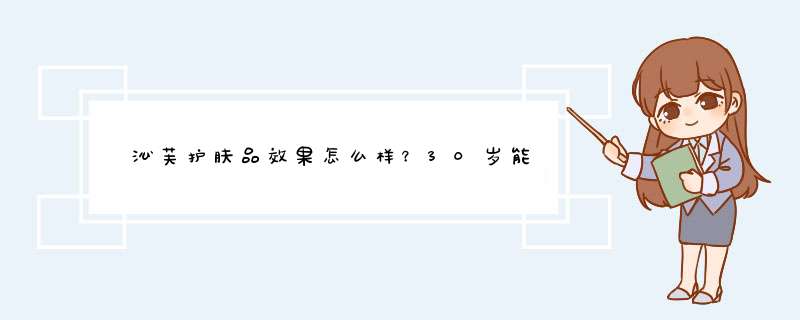 沁芙护肤品效果怎么样？30岁能